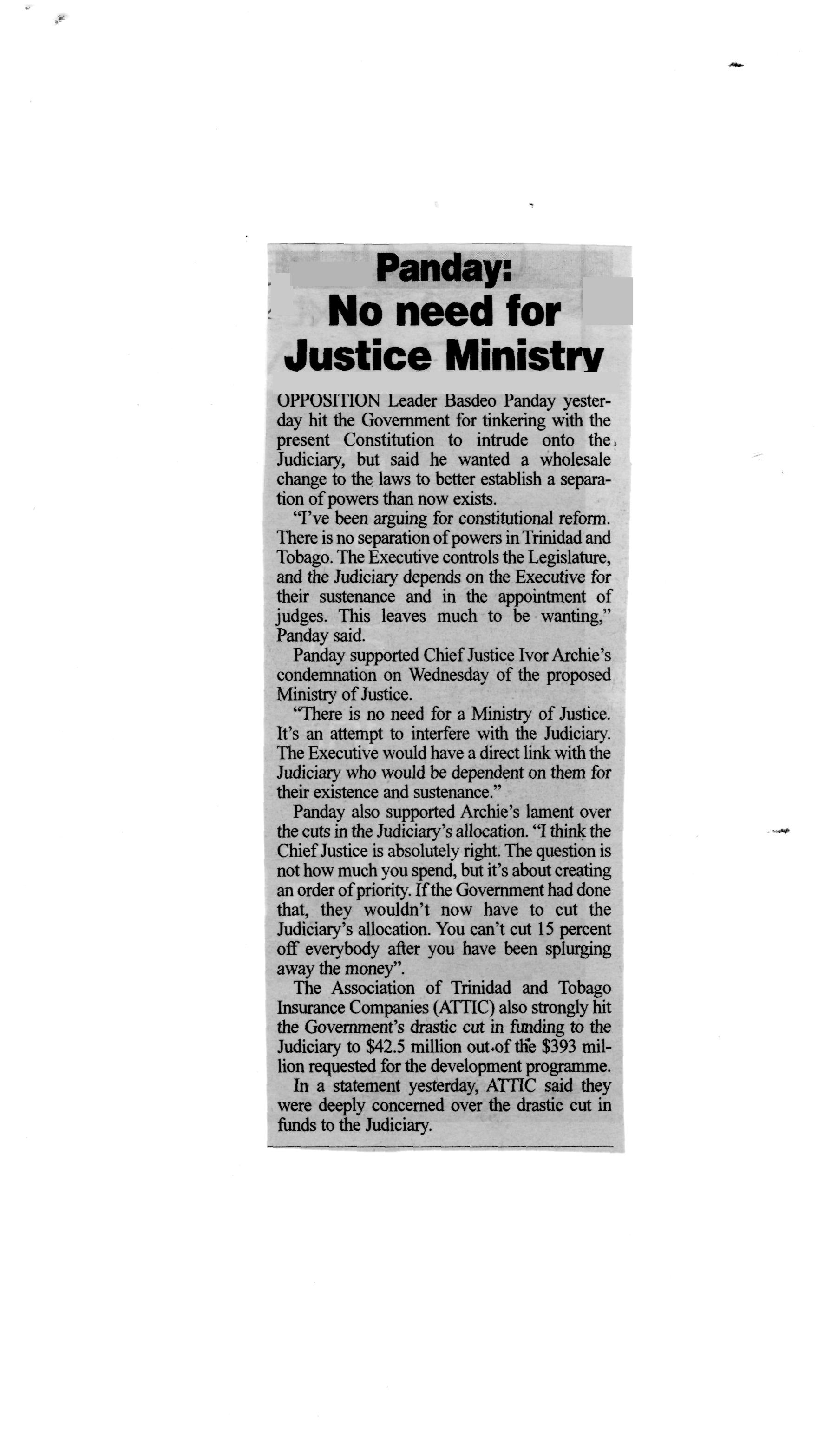 Panday: No need for Justice Ministry

OPPOSITION Leader Basdeo Panday yesterday hit the Government for tinkering with the present Constitution to intrude onto the Judiciary, but said he wanted a wholesale change to the laws to better establish a separation of powers than now exists.

"I've been arguing for constitutional reform. There is no separation of powers in Trinidad and Tobago. The Executive controls the Legislature, and the Judiciary depends on the Executive for their sustenance and in the appointment of judges. This leaves much to be wanting," Panday said.

Panday supported Chief Justice Ivor Archie's condemnation on Wednesday of the proposed Ministry of Justice.

"There is no need for a Ministry of Justice. It's an attempt to interfere with the Judiciary. The Executive would have a direct link with the Judiciary who would be dependent on them for their existence and sustenance."

Panday also supported Archie's lament over the cuts in the Judiciary's allocation. "I think the Chief Justice is absolutely right. The question is not how much you spend, but it's about creating an order of priority. If the Government had done that, they wouldn't now have to cut the Judiciary's allocation. You can't cut 15 percent off everybody after you have been splurging away the money".

The Association of Trinidad and Tobago Insurance Companies (ATTIC) also strongly hit the Government's drastic cut in funding to the Judiciary to $42.5 million out of the $393 million requested for the development programme.

In a statement yesterday, ATTIC said they were deeply concerned over the drastic cut in funds to the Judiciary.